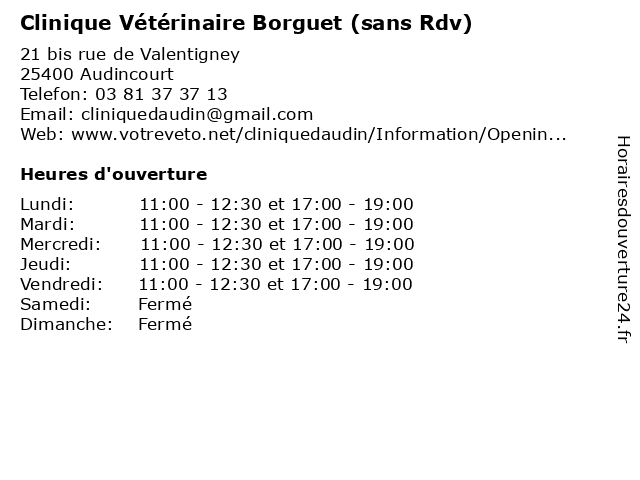 Clinique Vétérinaire Borguet (sans Rdv)

21 bis rue de Valentigney
25400 Audincourt
Telefon: 03 81 37 37 13
Email: cliniquedaudin@gmail.com
Web: www.votreveto.net/cliniquedaudin/Information/Openin...

Heures d'ouverture

| | |
|---|---|
| Lundi: | 11:00 - 12:30 et 17:00 - 19:00 |
| Mardi: | 11:00 - 12:30 et 17:00 - 19:00 |
| Mercredi: | 11:00 - 12:30 et 17:00 - 19:00 |
| Jeudi: | 11:00 - 12:30 et 17:00 - 19:00 |
| Vendredi: | 11:00 - 12:30 et 17:00 - 19:00 |
| Samedi: | Fermé |
| Dimanche: | Fermé |

Horairesdouverture24.fr